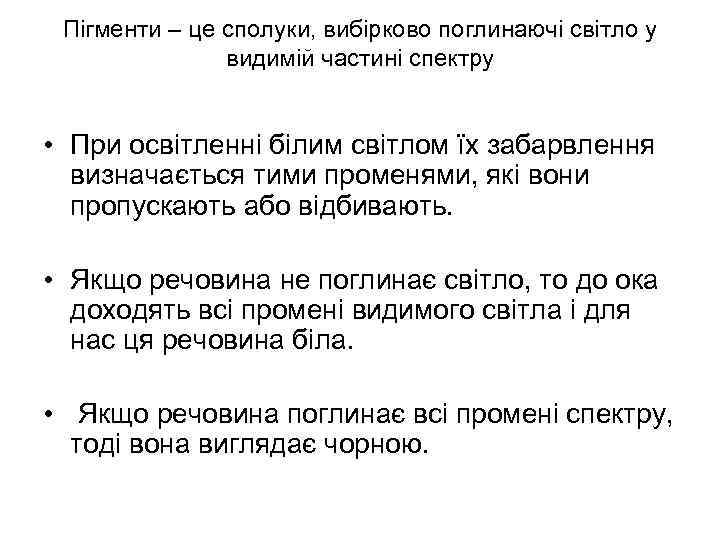 Пігменти – це сполуки, вибірково поглинаючі світло у видимій частині спектру

• При освітленні білим світлом їх забарвлення визначається тими променями, які вони пропускають або відбивають.

• Якщо речовина не поглинає світло, то до ока доходять всі промені видимого світла і для нас ця речовина біла.

• Якщо речовина поглинає всі промені спектру, тоді вона виглядає чорною.